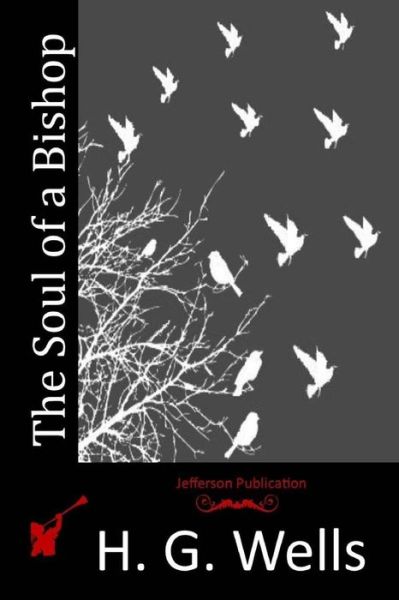 The Soul of a Bishop

Jefferson Publication

H. G. Wells